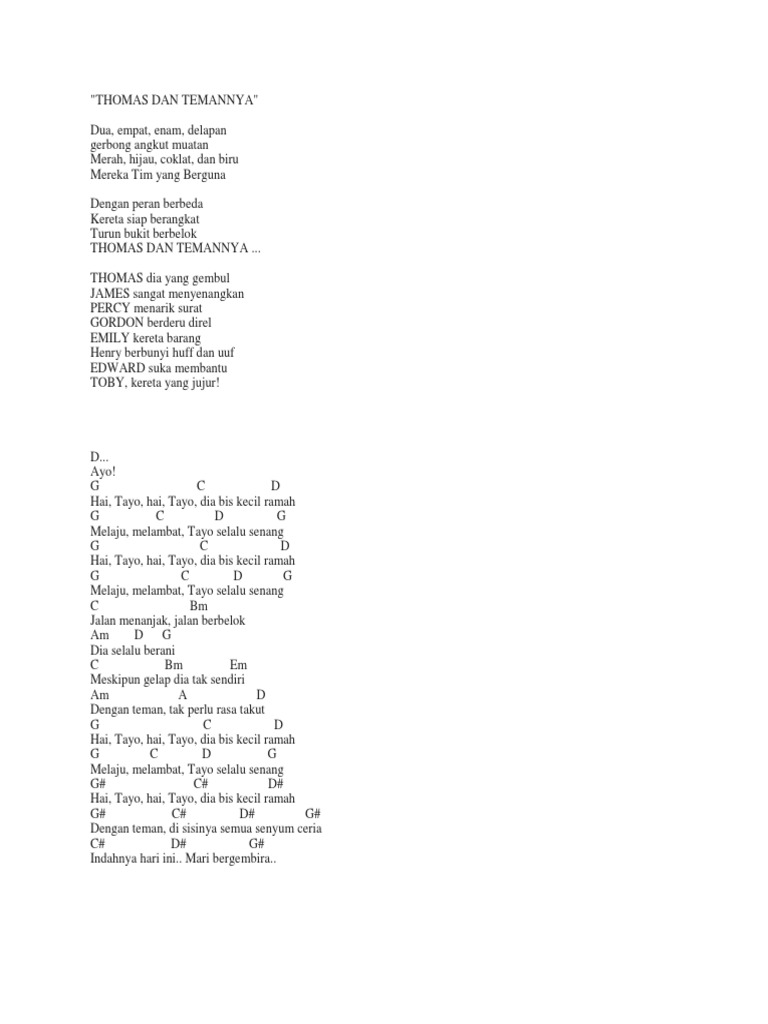 "THOMAS DAN TEMANNYA"

Dua, empat, enam, delapan
gerbong angkut muatan
Merah, hijau, coklat, dan biru
Mereka Tim yang Berguna

Dengan peran berbeda
Kereta siap berangkat
Turun bukit berbelok
THOMAS DAN TEMANNYA ...

THOMAS dia yang gembul
JAMES sangat menyenangkan
PERCY menarik surat
GORDON berderu direl
EMILY kereta barang
Henry berbunyi huff dan uuf
EDWARD suka membantu
TOBY, kereta yang jujur!

D...
Ayo!
G C D
Hai, Tayo, hai, Tayo, dia bis kecil ramah
G C D G
Melaju, melambat, Tayo selalu senang
G C D
Hai, Tayo, hai, Tayo, dia bis kecil ramah
G C D G
Melaju, melambat, Tayo selalu senang
C Bm
Jalan menanjak, jalan berbelok
Am D G
Dia selalu berani
C Bm Em
Meskipun gelap dia tak sendiri
Am A D
Dengan teman, tak perlu rasa takut
G C D
Hai, Tayo, hai, Tayo, dia bis kecil ramah
G C D G
Melaju, melambat, Tayo selalu senang
G# C# D#
Hai, Tayo, hai, Tayo, dia bis kecil ramah
G# C# D# G#
Dengan teman, di sisinya semua senyum ceria
C# D# G#
Indahnya hari ini.. Mari bergembira..